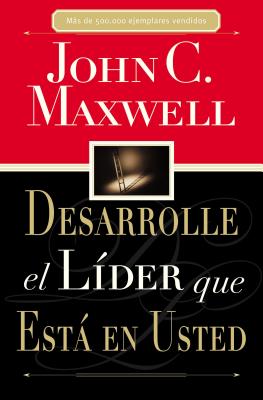 Más de 500,000 ejemplares vendidos

JOHN C. MAXWELL

DESARROLLE el LÍDER que ESTÁ EN USTED